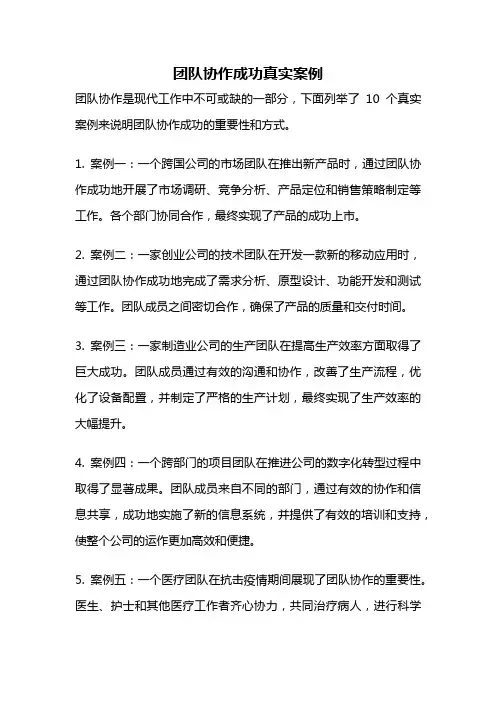 团队协作成功真实案例

团队协作是现代工作中不可或缺的一部分，下面列举了 10 个真实案例来说明团队协作成功的重要性和方式。

1. 案例一：一个跨国公司的市场团队在推出新产品时，通过团队协作成功地开展了市场调研、竞争分析、产品定位和销售策略制定等工作。各个部门协同合作，最终实现了产品的成功上市。

2. 案例二：一家创业公司的技术团队在开发一款新的移动应用时，通过团队协作成功地完成了需求分析、原型设计、功能开发和测试等工作。团队成员之间密切合作，确保了产品的质量和交付时间。

3. 案例三：一家制造业公司的生产团队在提高生产效率方面取得了巨大成功。团队成员通过有效的沟通和协作，改善了生产流程，优化了设备配置，并制定了严格的生产计划，最终实现了生产效率的大幅提升。

4. 案例四：一个跨部门的项目团队在推进公司的数字化转型过程中取得了显著成果。团队成员来自不同的部门，通过有效的协作和信息共享，成功地实施了新的信息系统，并提供了有效的培训和支持，使整个公司的运作更加高效和便捷。

5. 案例五：一个医疗团队在抗击疫情期间展现了团队协作的重要性。医生、护士和其他医疗工作者齐心协力，共同治疗病人，进行科学